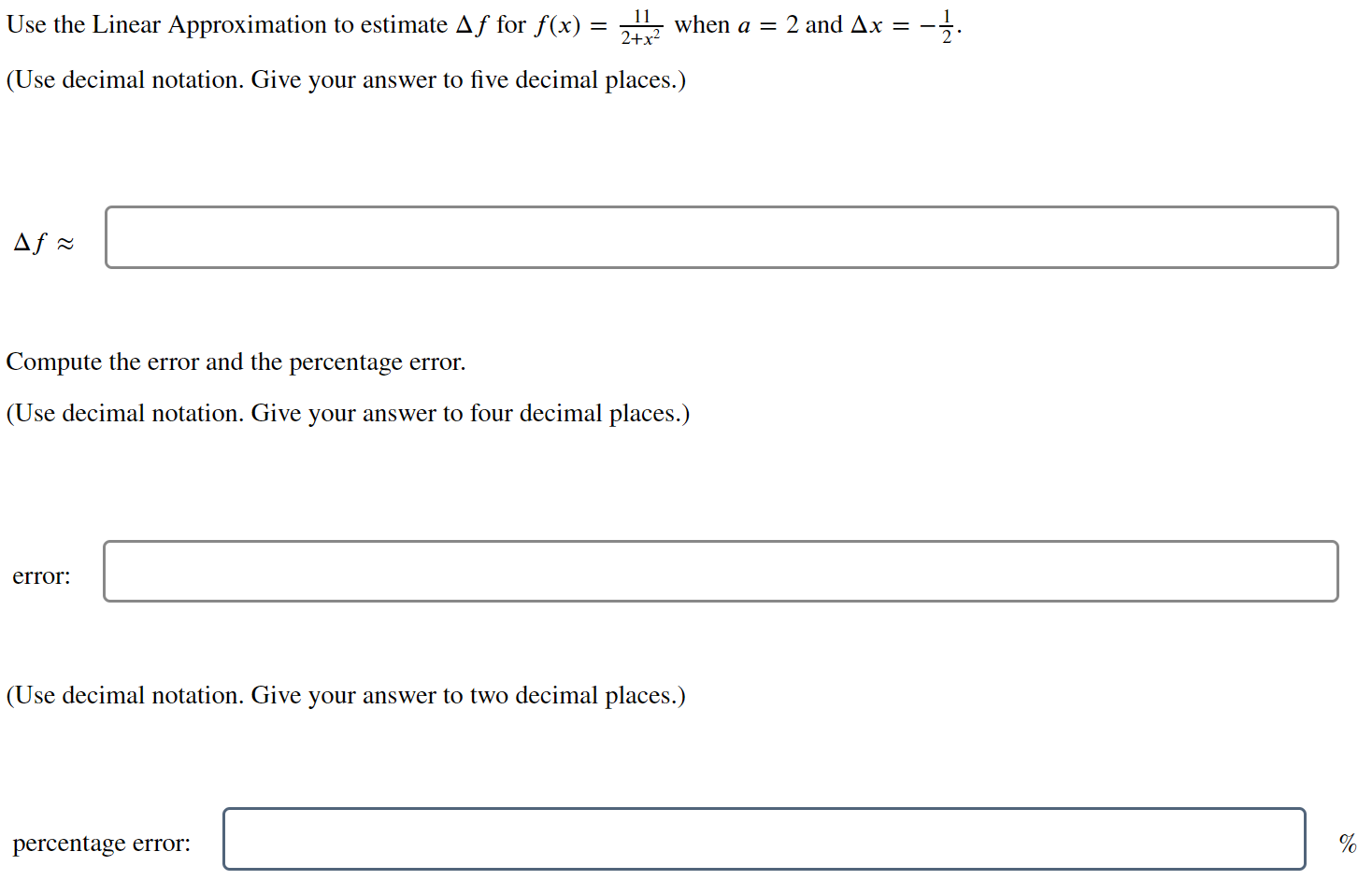 Use the Linear Approximation to estimate $\Delta f$ for $f(x) = \frac{11}{2+x^2}$ when $a = 2$ and $\Delta x = -\frac{1}{2}$.

(Use decimal notation. Give your answer to five decimal places.)

$\Delta f \approx$

Compute the error and the percentage error.

(Use decimal notation. Give your answer to four decimal places.)

error:

(Use decimal notation. Give your answer to two decimal places.)

percentage error: %